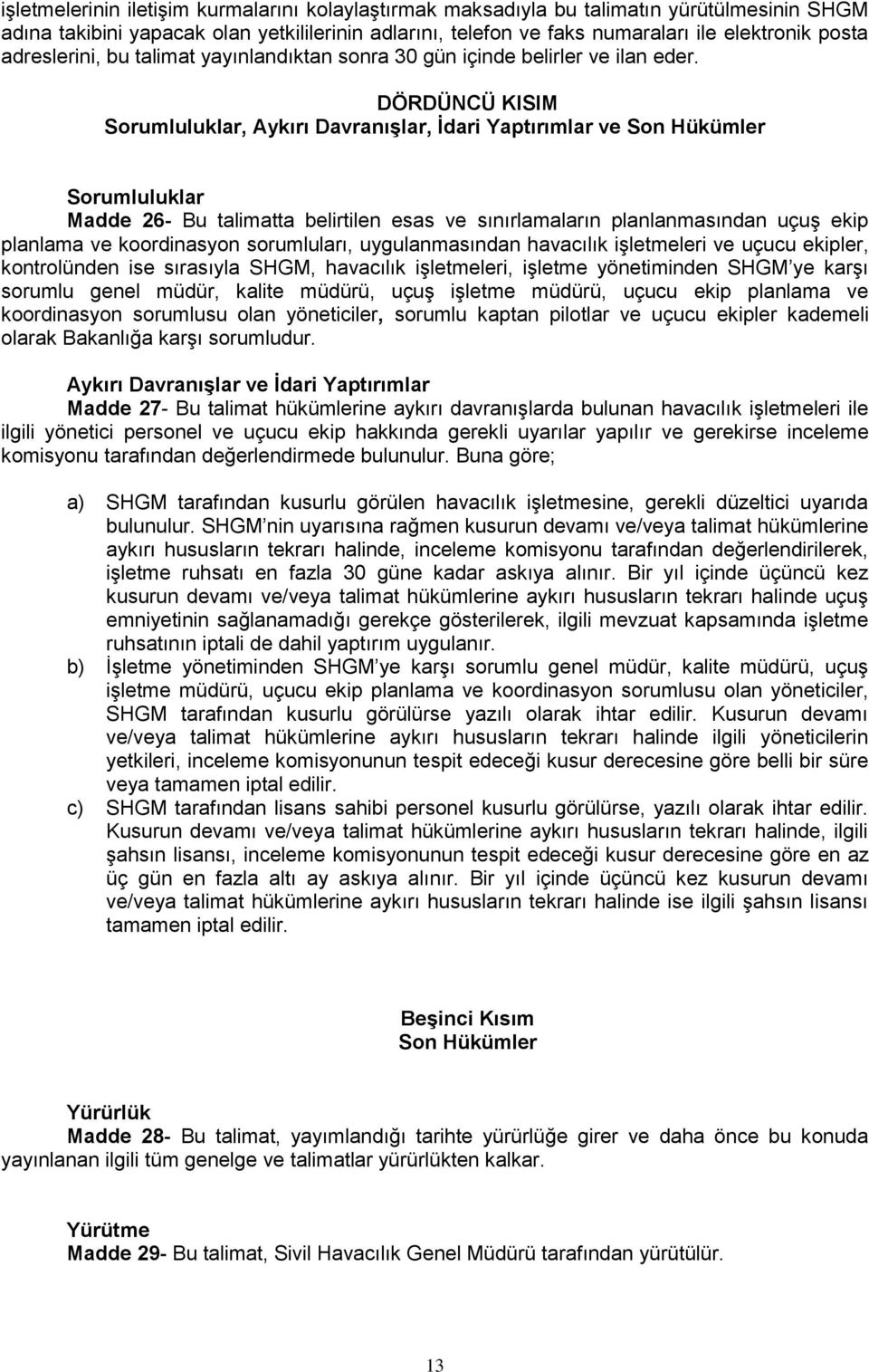 işletmelerinin iletişim kurmalarını kolaylaştırmak maksadıyla bu talimatın yürütülmesinin SHGM adına takibini yapacak olan yetkililerinin adlarını, telefon ve faks numaraları ile elektronik posta adreslerini, bu talimat yayınlandıktan sonra 30 gün içinde belirler ve ilan eder.

DÖRDÜNCÜ KISIM
Sorumluluklar, Aykırı Davranışlar, İdari Yaptırımlar ve Son Hükümler

Sorumluluklar
Madde 26- Bu talimatta belirtilen esas ve sınırlamaların planlanmasından uçuş ekip planlama ve koordinasyon sorumluları, uygulanmasından havacılık işletmeleri ve uçucu ekipler, kontrolünden ise sırasıyla SHGM, havacılık işletmeleri, işletme yönetiminden SHGM'ye karşı sorumlu genel müdür, kalite müdürü, uçuş işletme müdürü, uçucu ekip planlama ve koordinasyon sorumlusu olan yöneticiler, sorumlu kaptan pilotlar ve uçucu ekipler kademeli olarak Bakanlığa karşı sorumludur.

Aykırı Davranışlar ve İdari Yaptırımlar
Madde 27- Bu talimat hükümlerine aykırı davranışlarda bulunan havacılık işletmeleri ile ilgili yönetici personel ve uçucu ekip hakkında gerekli uyarılar yapılır ve gerekirse inceleme komisyonu tarafından değerlendirmede bulunulur. Buna göre;

a) SHGM tarafından kusurlu görülen havacılık işletmesine, gerekli düzeltici uyarıda bulunulur. SHGM'nin uyarısına rağmen kusurun devamı ve/veya talimat hükümlerine aykırı hususların tekrarı halinde, inceleme komisyonu tarafından değerlendirilerek, işletme ruhsatı en fazla 30 güne kadar askıya alınır. Bir yıl içinde üçüncü kez kusurun devamı ve/veya talimat hükümlerine aykırı hususların tekrarı halinde uçuş emniyetinin sağlanamadığı gerekçe gösterilerek, ilgili mevzuat kapsamında işletme ruhsatının iptali de dahil yaptırım uygulanır.
b) İşletme yönetiminden SHGM'ye karşı sorumlu genel müdür, kalite müdürü, uçuş işletme müdürü, uçucu ekip planlama ve koordinasyon sorumlusu olan yöneticiler, SHGM tarafından kusurlu görülürse yazılı olarak ihtar edilir. Kusurun devamı ve/veya talimat hükümlerine aykırı hususların tekrarı halinde ilgili yöneticilerin yetkileri, inceleme komisyonunun tespit edeceği kusur derecesine göre belli bir süre veya tamamen iptal edilir.
c) SHGM tarafından lisans sahibi personel kusurlu görülürse, yazılı olarak ihtar edilir. Kusurun devamı ve/veya talimat hükümlerine aykırı hususların tekrarı halinde, ilgili şahsın lisansı, inceleme komisyonunun tespit edeceği kusur derecesine göre en az üç gün en fazla altı ay askıya alınır. Bir yıl içinde üçüncü kez kusurun devamı ve/veya talimat hükümlerine aykırı hususların tekrarı halinde ise ilgili şahsın lisansı tamamen iptal edilir.

Beşinci Kısım
Son Hükümler

Yürürlük
Madde 28- Bu talimat, yayımlandığı tarihte yürürlüğe girer ve daha önce bu konuda yayınlanan ilgili tüm genelge ve talimatlar yürürlükten kalkar.

Yürütme
Madde 29- Bu talimat, Sivil Havacılık Genel Müdürü tarafından yürütülür.

13